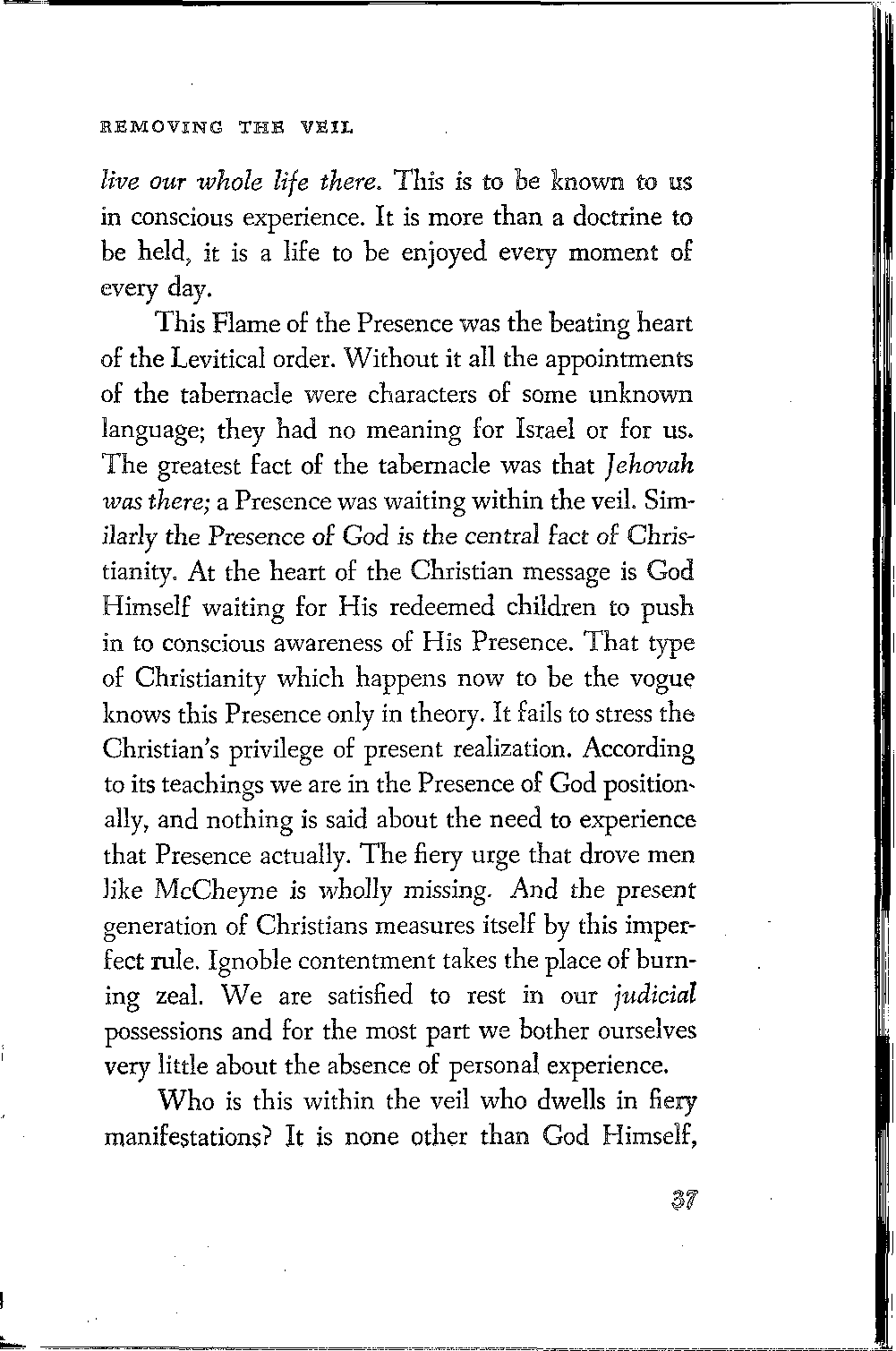 REMOVING THE VEIL

live our whole life there. This is to be known to us in conscious experience. It is more than a doctrine to be held, it is a life to be enjoyed every moment of every day.

This Flame of the Presence was the beating heart of the Levitical order. Without it all the appointments of the tabernacle were characters of some unknown language; they had no meaning for Israel or for us. The greatest fact of the tabernacle was that Jehovah was there; a Presence was waiting within the veil. Similarly the Presence of God is the central fact of Christianity. At the heart of the Christian message is God Himself waiting for His redeemed children to push in to conscious awareness of His Presence. That type of Christianity which happens now to be the vogue knows this Presence only in theory. It fails to stress the Christian's privilege of present realization. According to its teachings we are in the Presence of God positionally, and nothing is said about the need to experience that Presence actually. The fiery urge that drove men like McCheyne is wholly missing. And the present generation of Christians measures itself by this imperfect rule. Ignoble contentment takes the place of burning zeal. We are satisfied to rest in our judicial possessions and for the most part we bother ourselves very little about the absence of personal experience.

Who is this within the veil who dwells in fiery manifestations? It is none other than God Himself,

37